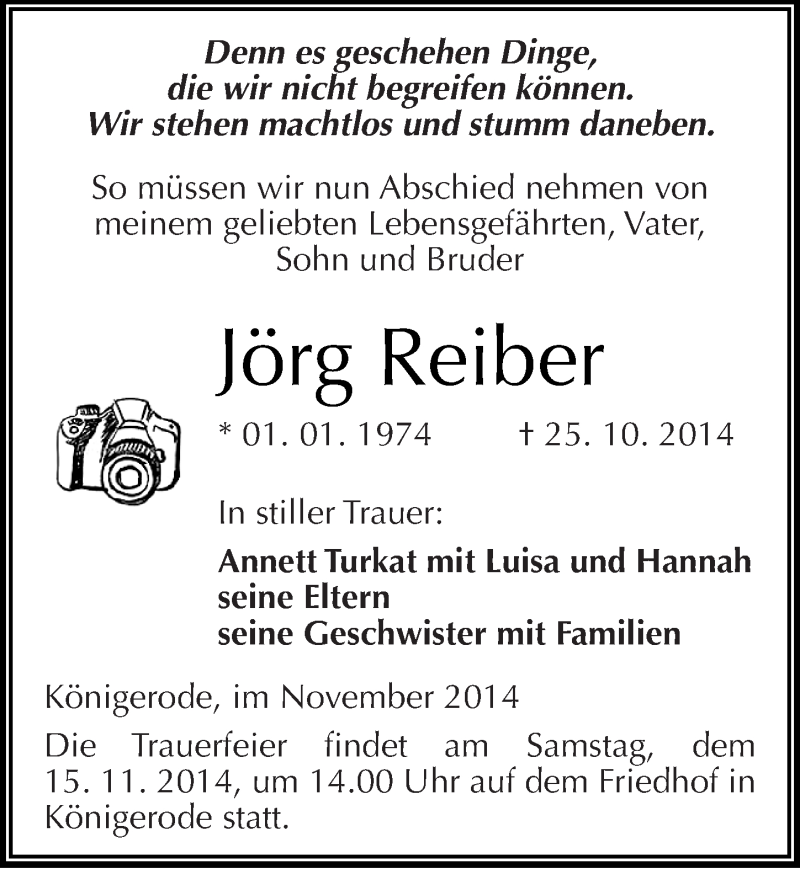 Denn es geschehen Dinge,
die wir nicht begreifen können.
Wir stehen machtlos und stumm daneben.

So müssen wir nun Abschied nehmen von meinem geliebten Lebensgefährten, Vater, Sohn und Bruder

Jörg Reiber

* 01. 01. 1974 † 25. 10. 2014

In stiller Trauer:

Annett Turkat mit Luisa und Hannah
seine Eltern
seine Geschwister mit Familien

Königerode, im November 2014

Die Trauerfeier findet am Samstag, dem 15. 11. 2014, um 14.00 Uhr auf dem Friedhof in Königerode statt.